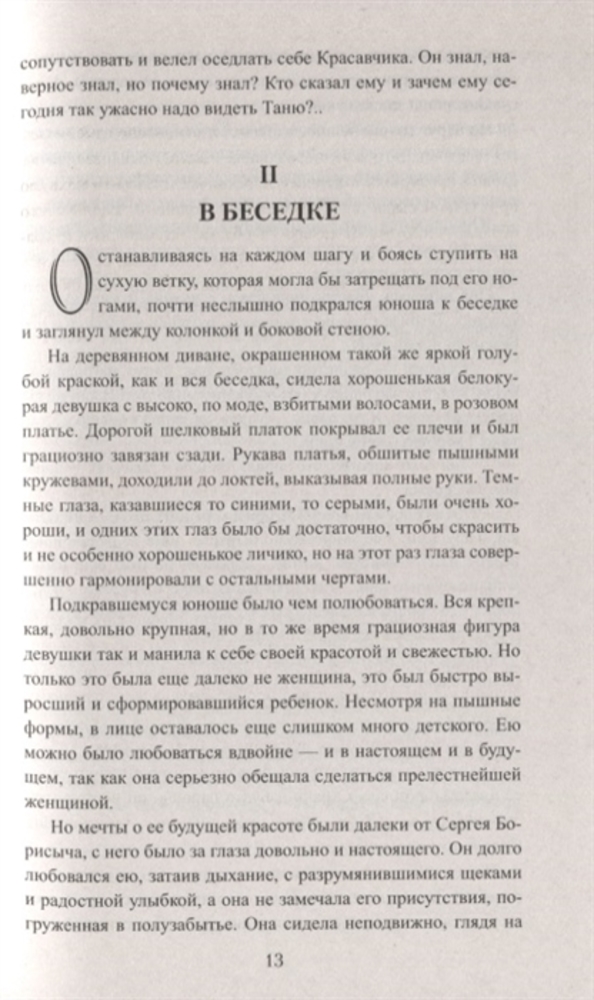 сопутствовать и велел оседлать себе Красавчика. Он знал, наверное знал, но почему знал? Кто сказал ему и зачем ему сегодня так ужасно надо видеть Таню?..

II
В БЕСЕДКЕ

Останавливаясь на каждом шагу и боясь ступить на сухую ветку, которая могла бы затрещать под его ногами, почти неслышно подкрался юноша к беседке и заглянул между колонкой и боковой стеною.

На деревянном диване, окрашенном такой же яркой голубой краской, как и вся беседка, сидела хорошенькая белокурая девушка с высоко, по моде, взбитыми волосами, в розовом платье. Дорогой шелковый платок покрывал ее плечи и был грациозно завязан сзади. Рукава платья, обшитые пышными кружевами, доходили до локтей, выказывая полные руки. Темные глаза, казавшиеся то синими, то серыми, были очень хороши, и одних этих глаз было бы достаточно, чтобы скрасить и не особенно хорошенькое личико, но на этот раз глаза совершенно гармонировали с остальными чертами.

Подкравшемуся юноше было чем полюбоваться. Вся крепкая, довольно крупная, но в то же время грациозная фигура девушки так и манила к себе своей красотой и свежестью. Но только это была еще далеко не женщина, это был быстро выросший и сформировавшийся ребенок. Несмотря на пышные формы, в лице оставалось еще слишком много детского. Ею можно было любоваться вдвойне — и в настоящем и в будущем, так как она серьезно обещала сделаться прелестнейшей женщиной.

Но мечты о ее будущей красоте были далеки от Сергея Борисыча, с него было за глаза довольно и настоящего. Он долго любовался ею, затаив дыхание, с разрумянившимися щеками и радостной улыбкой, а она не замечала его присутствия, погруженная в полузабытье. Она сидела неподвижно, глядя на

13